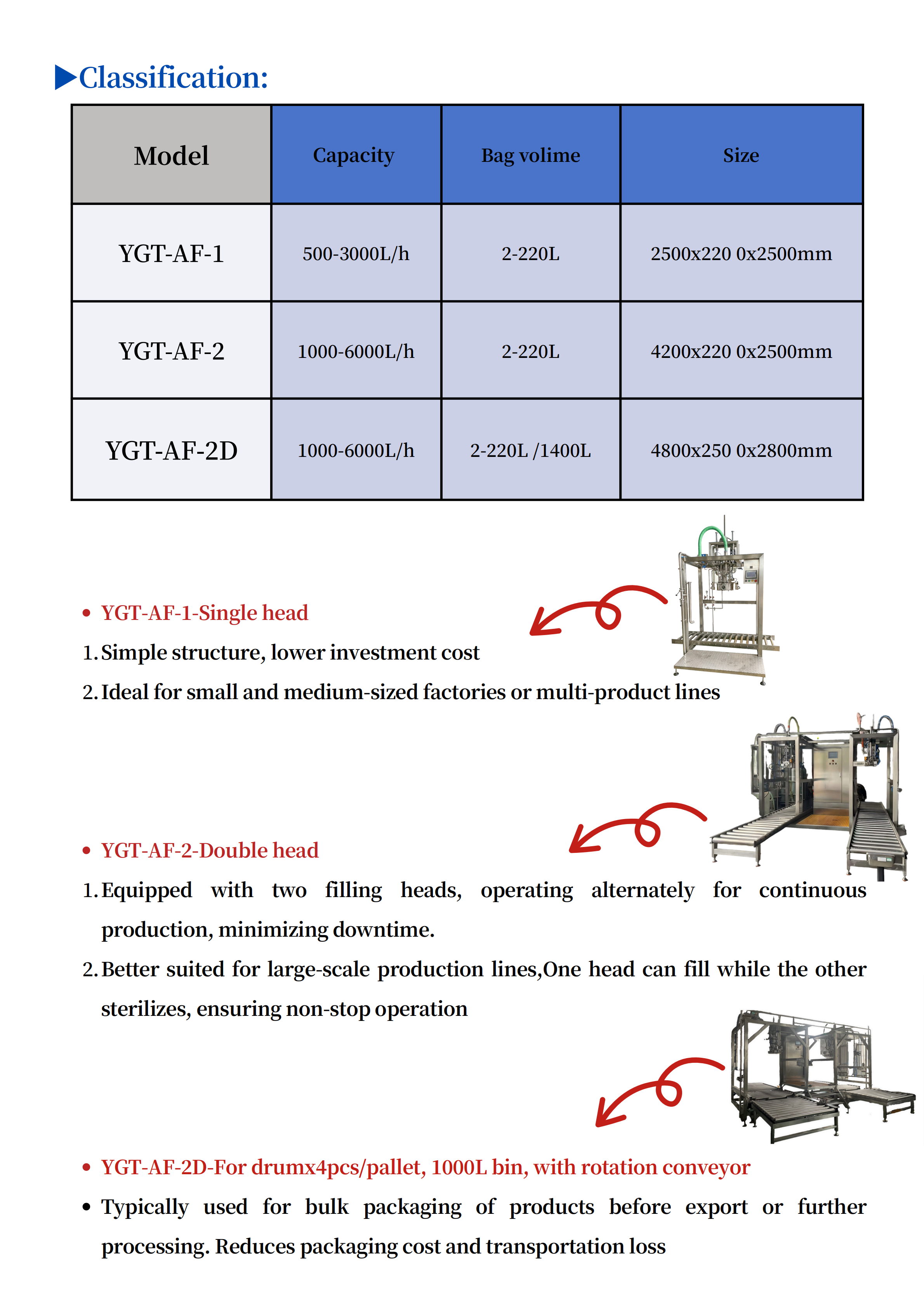 ▶Classification:

| Model | Capacity | Bag volime | Size |
|---|---|---|---|
| YGT-AF-1 | 500-3000L/h | 2-220L | 2500x220 0x2500mm |
| YGT-AF-2 | 1000-6000L/h | 2-220L | 4200x220 0x2500mm |
| YGT-AF-2D | 1000-6000L/h | 2-220L /1400L | 4800x250 0x2800mm |

• YGT-AF-1-Single head

1. Simple structure, lower investment cost

2. Ideal for small and medium-sized factories or multi-product lines

• YGT-AF-2-Double head

1. Equipped with two filling heads, operating alternately for continuous production, minimizing downtime.

2. Better suited for large-scale production lines,One head can fill while the other sterilizes, ensuring non-stop operation

• YGT-AF-2D-For drumx4pcs/pallet, 1000L bin, with rotation conveyor

• Typically used for bulk packaging of products before export or further processing. Reduces packaging cost and transportation loss